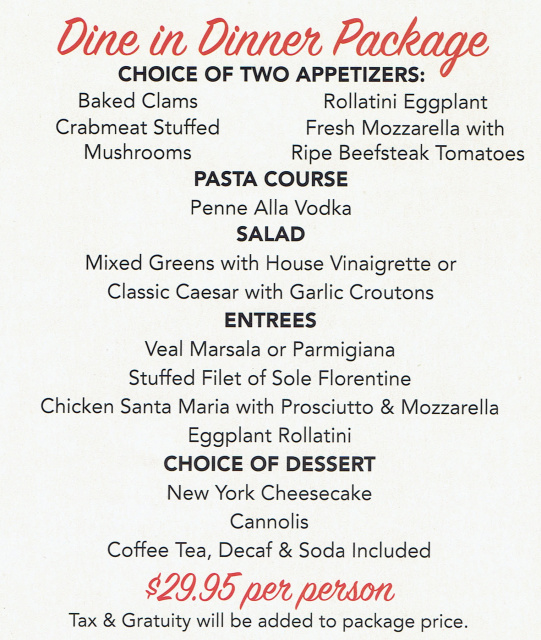 Dine in Dinner Package

CHOICE OF TWO APPETIZERS:

Baked Clams
Crabmeat Stuffed Mushrooms

Rollatini Eggplant
Fresh Mozzarella with Ripe Beefsteak Tomatoes

PASTA COURSE

Penne Alla Vodka

SALAD

Mixed Greens with House Vinaigrette or
Classic Caesar with Garlic Croutons

ENTREES

Veal Marsala or Parmigiana
Stuffed Filet of Sole Florentine
Chicken Santa Maria with Prosciutto & Mozzarella
Eggplant Rollatini

CHOICE OF DESSERT

New York Cheesecake
Cannolis
Coffee Tea, Decaf & Soda Included

$29.95 per person

Tax & Gratuity will be added to package price.